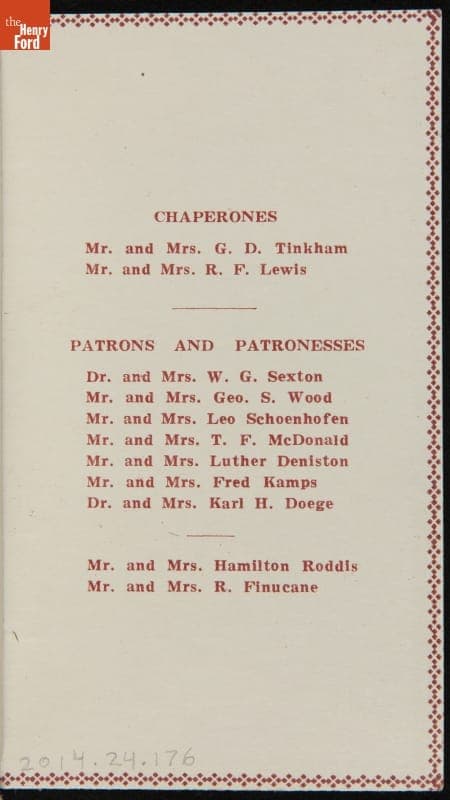 the Henry Ford

CHAPERONES

Mr. and Mrs. G. D. Tinkham
Mr. and Mrs. R. F. Lewis

PATRONS AND PATRONESSES

Dr. and Mrs. W. G. Sexton
Mr. and Mrs. Geo. S. Wood
Mr. and Mrs. Leo Schoenhofen
Mr. and Mrs. T. F. McDonald
Mr. and Mrs. Luther Deniston
Mr. and Mrs. Fred Kamps
Dr. and Mrs. Karl H. Doege

Mr. and Mrs. Hamilton Roddis
Mr. and Mrs. R. Finucane

2014.24.176